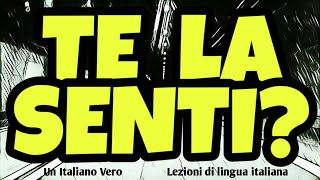 TE LA SENTI?

Un Italiano Vero

Lezioni di lingua italiana